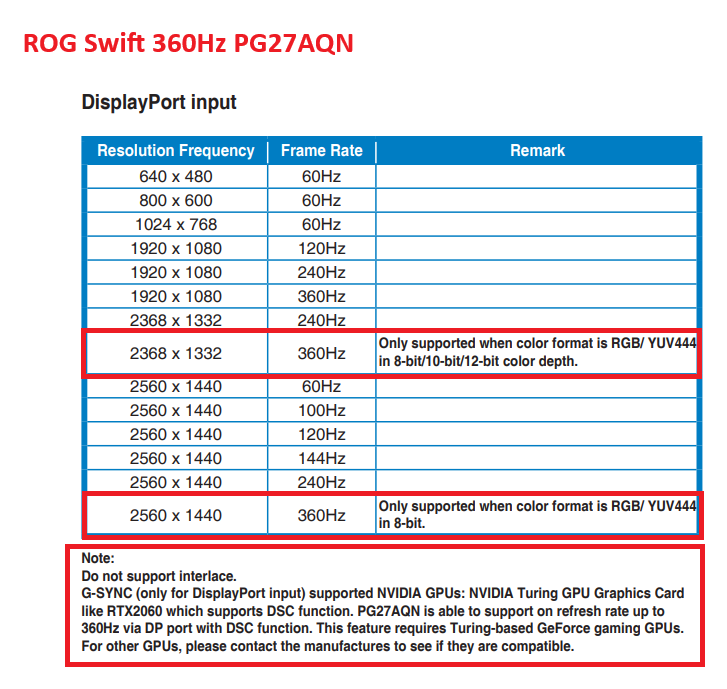 ROG Swift 360Hz PG27AQN

DisplayPort input

| Resolution Frequency | Frame Rate | Remark |
|---|---|---|
| 640 x 480 | 60Hz | |
| 800 x 600 | 60Hz | |
| 1024 x 768 | 60Hz | |
| 1920 x 1080 | 120Hz | |
| 1920 x 1080 | 240Hz | |
| 1920 x 1080 | 360Hz | |
| 2368 x 1332 | 240Hz | |
| 2368 x 1332 | 360Hz | Only supported when color format is RGB/ YUV444 in 8-bit/10-bit/12-bit color depth. |
| 2560 x 1440 | 60Hz | |
| 2560 x 1440 | 100Hz | |
| 2560 x 1440 | 120Hz | |
| 2560 x 1440 | 144Hz | |
| 2560 x 1440 | 240Hz | |
| 2560 x 1440 | 360Hz | Only supported when color format is RGB/ YUV444 in 8-bit. |

Note:
Do not support interlace.
G-SYNC (only for DisplayPort input) supported NVIDIA GPUs: NVIDIA Turing GPU Graphics Card like RTX2060 which supports DSC function. PG27AQN is able to support on refresh rate up to 360Hz via DP port with DSC function. This feature requires Turing-based GeForce gaming GPUs. For other GPUs, please contact the manufactures to see if they are compatible.